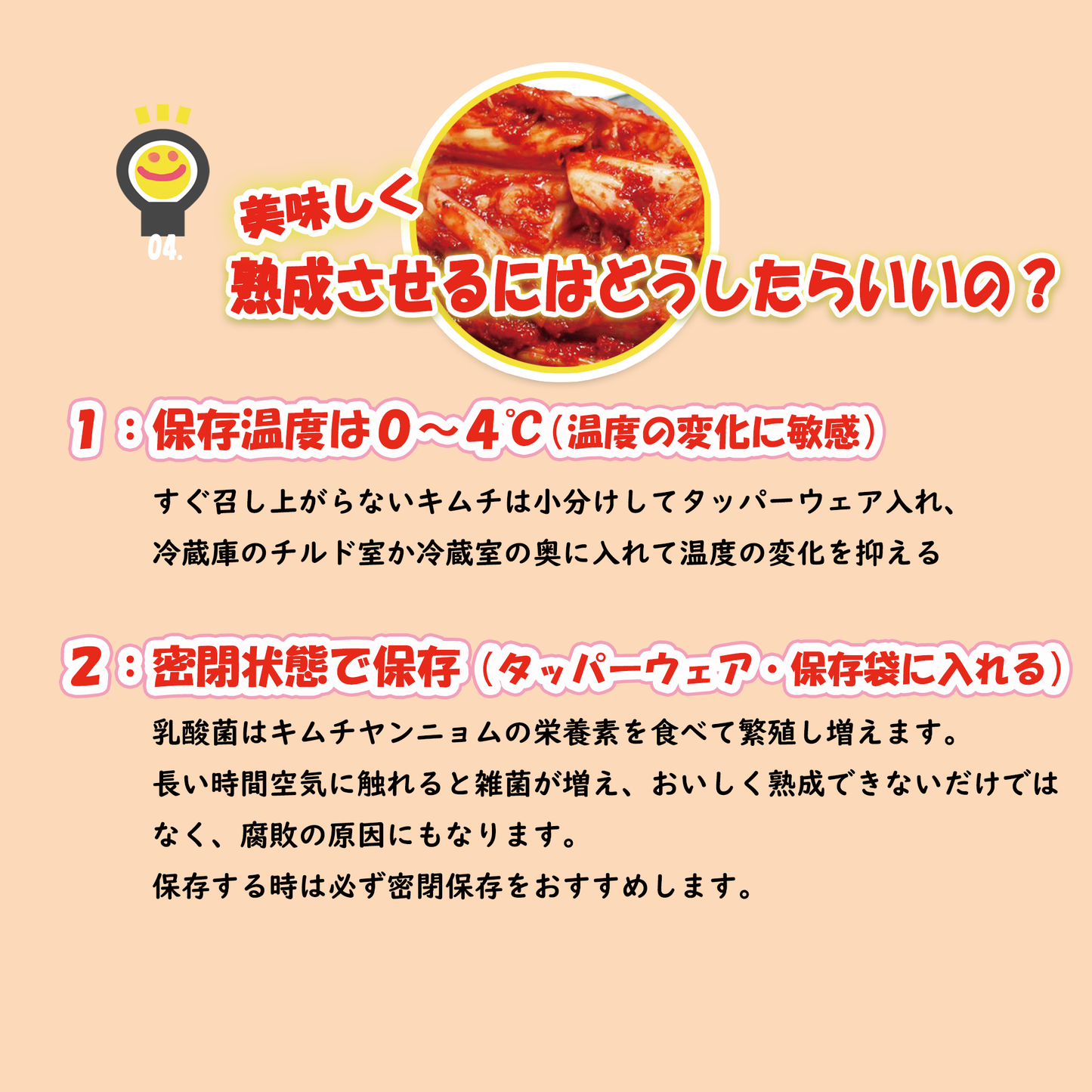 04.

美味しく
熟成させるにはどうしたらいいの？

1：保存温度は0～4℃（温度の変化に敏感）

すぐ召し上がらないキムチは小分けしてタッパーウェア入れ、冷蔵庫のチルド室か冷蔵室の奥に入れて温度の変化を抑える

2：密閉状態で保存（タッパーウェア・保存袋に入れる）

乳酸菌はキムチヤンニョムの栄養素を食べて繁殖し増えます。
長い時間空気に触れると雑菌が増え、おいしく熟成できないだけではなく、腐敗の原因にもなります。
保存する時は必ず密閉保存をおすすめします。